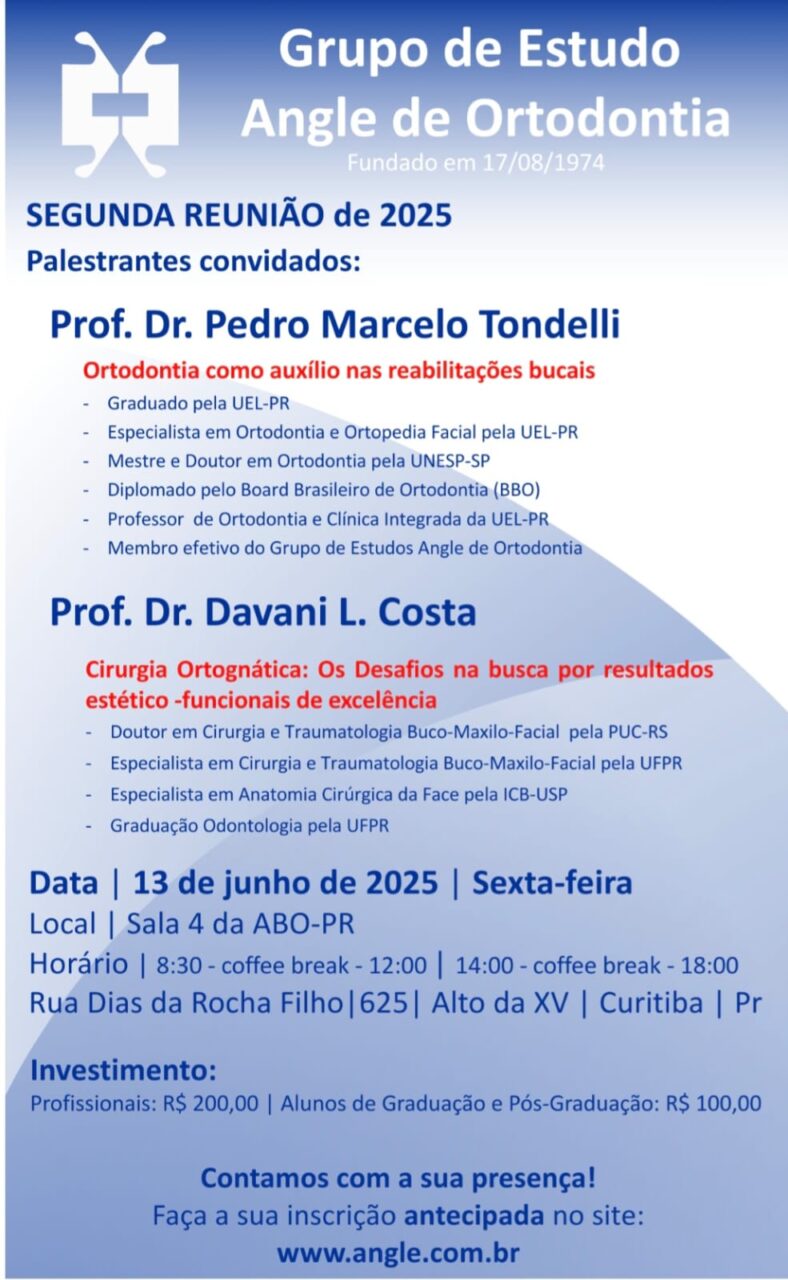 Grupo de Estudo
Angle de Ortodontia
Fundado em 17/08/1974

SEGUNDA REUNIÃO de 2025
Palestrantes convidados:

Prof. Dr. Pedro Marcelo Tondelli

Ortodontia como auxílio nas reabilitações bucais

- Graduado pela UEL-PR
- Especialista em Ortodontia e Ortopedia Facial pela UEL-PR
- Mestre e Doutor em Ortodontia pela UNESP-SP
- Diplomado pelo Board Brasileiro de Ortodontia (BBO)
- Professor de Ortodontia e Clínica Integrada da UEL-PR
- Membro efetivo do Grupo de Estudos Angle de Ortodontia

Prof. Dr. Davani L. Costa

Cirurgia Ortognática: Os Desafios na busca por resultados estético -funcionais de excelência

- Doutor em Cirurgia e Traumatologia Buco-Maxilo-Facial pela PUC-RS
- Especialista em Cirurgia e Traumatologia Buco-Maxilo-Facial pela UFPR
- Especialista em Anatomia Cirúrgica da Face pela ICB-USP
- Graduação Odontologia pela UFPR

Data | 13 de junho de 2025 | Sexta-feira
Local | Sala 4 da ABO-PR
Horário | 8:30 - coffee break - 12:00 | 14:00 - coffee break - 18:00
Rua Dias da Rocha Filho|625| Alto da XV | Curitiba | Pr

Investimento:
Profissionais: R$ 200,00 | Alunos de Graduação e Pós-Graduação: R$ 100,00

Contamos com a sua presença!
Faça a sua inscrição antecipada no site:
www.angle.com.br